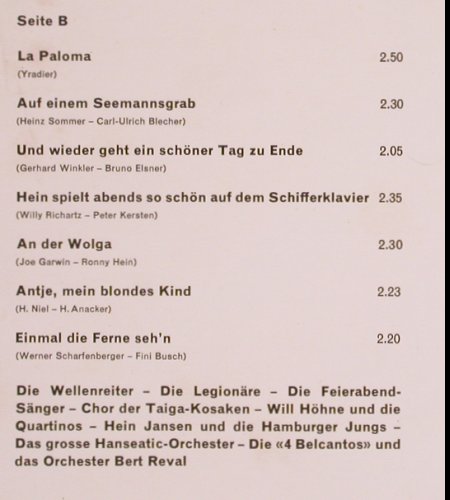 Seite B

La Paloma 2.50
(Yradier)

Auf einem Seemannsgrab 2.30
(Heinz Sommer – Carl-Ulrich Blecher)

Und wieder geht ein schöner Tag zu Ende 2.05
(Gerhard Winkler – Bruno Elsner)

Hein spielt abends so schön auf dem Schifferklavier 2.35
(Willy Richartz – Peter Kersten)

An der Wolga 2.30
(Joe Garwin – Ronny Hein)

Antje, mein blondes Kind 2.23
(H. Niel – H. Anacker)

Einmal die Ferne seh'n 2.20
(Werner Scharfenberger – Fini Busch)

Die Wellenreiter – Die Legionäre – Die Feierabend-Sänger – Chor der Taiga-Kosaken – Will Höhne und die Quartinos – Hein Jansen und die Hamburger Jungs – Das grosse Hanseatic-Orchester – Die «4 Belcantos» und das Orchester Bert Reval